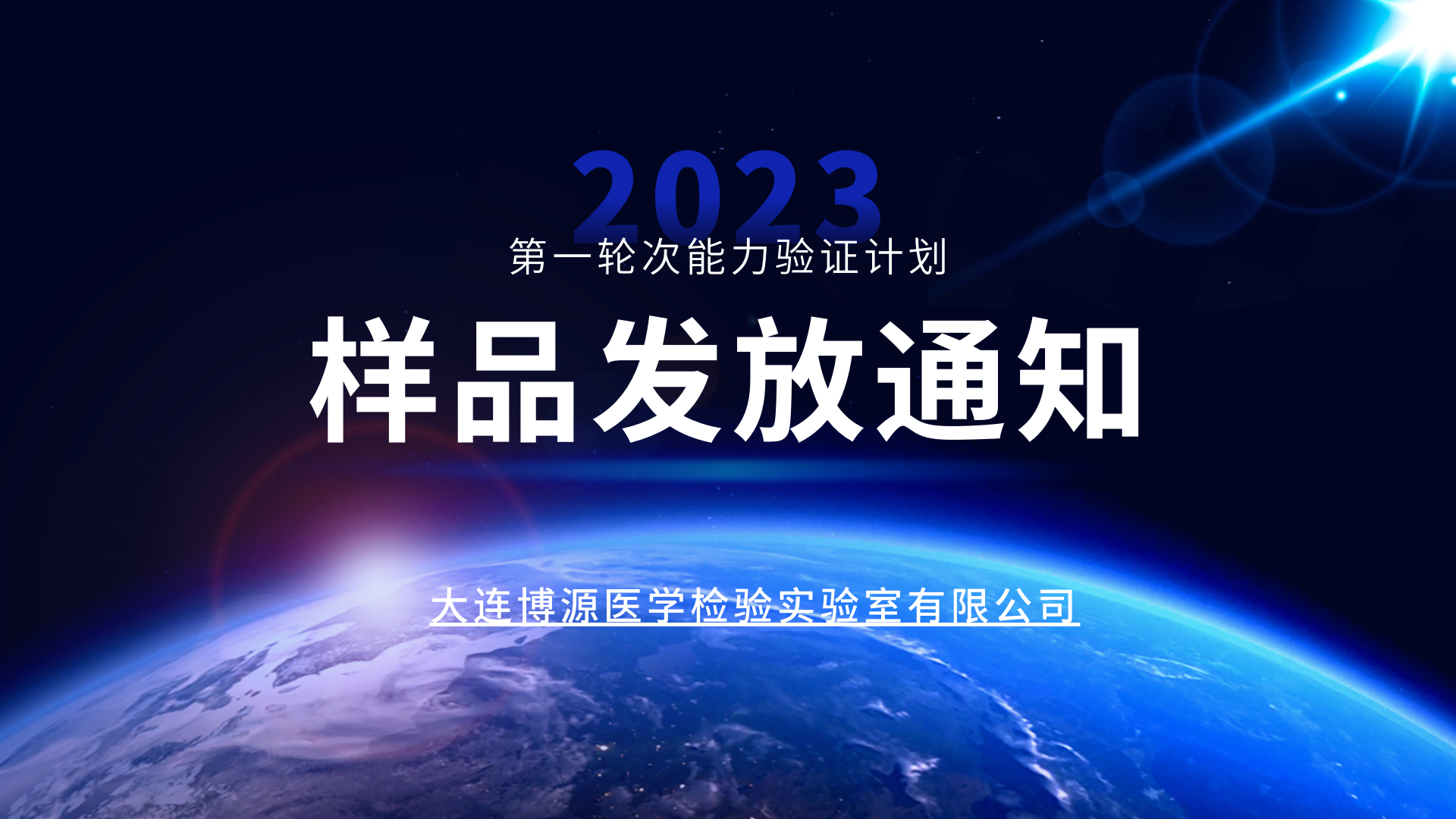 2023

第一轮次能力验证计划

样品发放通知

大连博源医学检验实验室有限公司